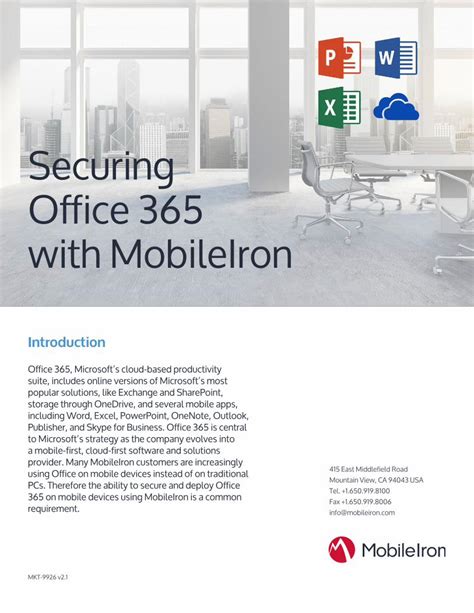 P W X

Securing Office 365 with MobileIron

Introduction

Office 365, Microsoft's cloud-based productivity suite, includes online versions of Microsoft's most popular solutions, like Exchange and SharePoint, storage through OneDrive, and several mobile apps, including Word, Excel, PowerPoint, OneNote, Outlook, Publisher, and Skype for Business. Office 365 is central to Microsoft's strategy as the company evolves into a mobile-first, cloud-first software and solutions provider. Many MobileIron customers are increasingly using Office on mobile devices instead of on traditional PCs. Therefore the ability to secure and deploy Office 365 on mobile devices using MobileIron is a common requirement.

415 East Middlefield Road
Mountain View, CA 94043 USA
Tel. +1.650.919.8100
Fax +1.650.919.8006
info@mobileiron.com

MobileIron

MKT-9926 v2.1